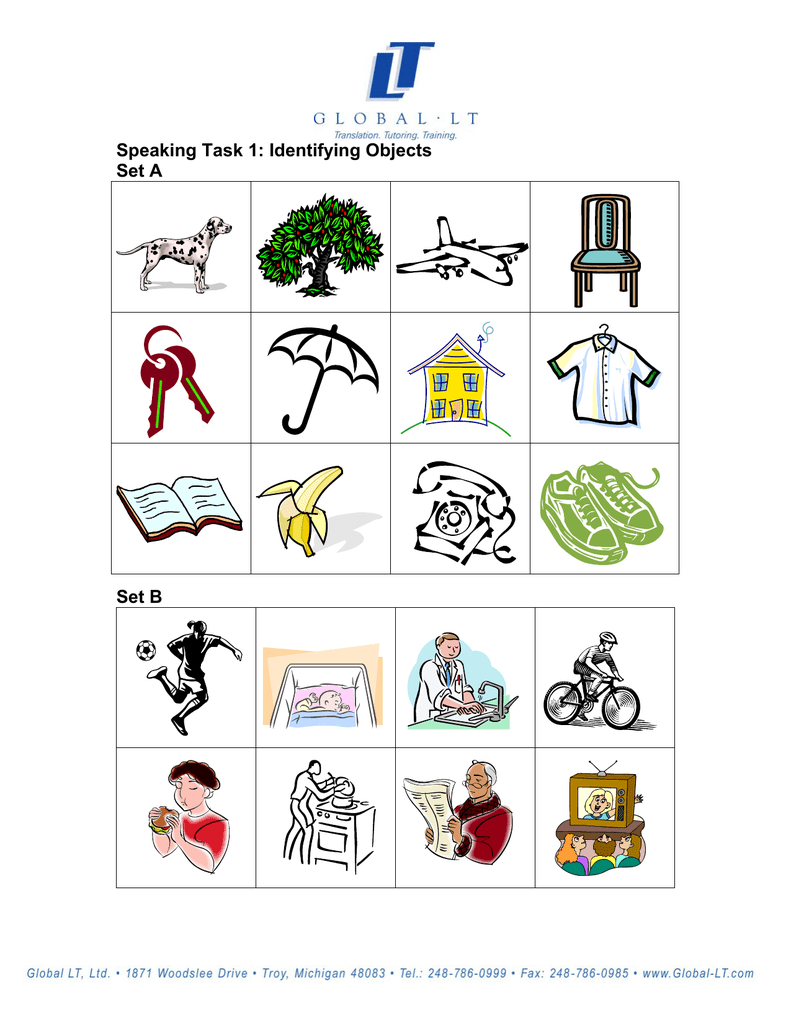 LT
GLOBAL · LT
Translation. Tutoring. Training.

Speaking Task 1: Identifying Objects
Set A

Set B

Global LT, Ltd. • 1871 Woodslee Drive • Troy, Michigan 48083 • Tel.: 248-786-0999 • Fax: 248-786-0985 • www.Global-LT.com